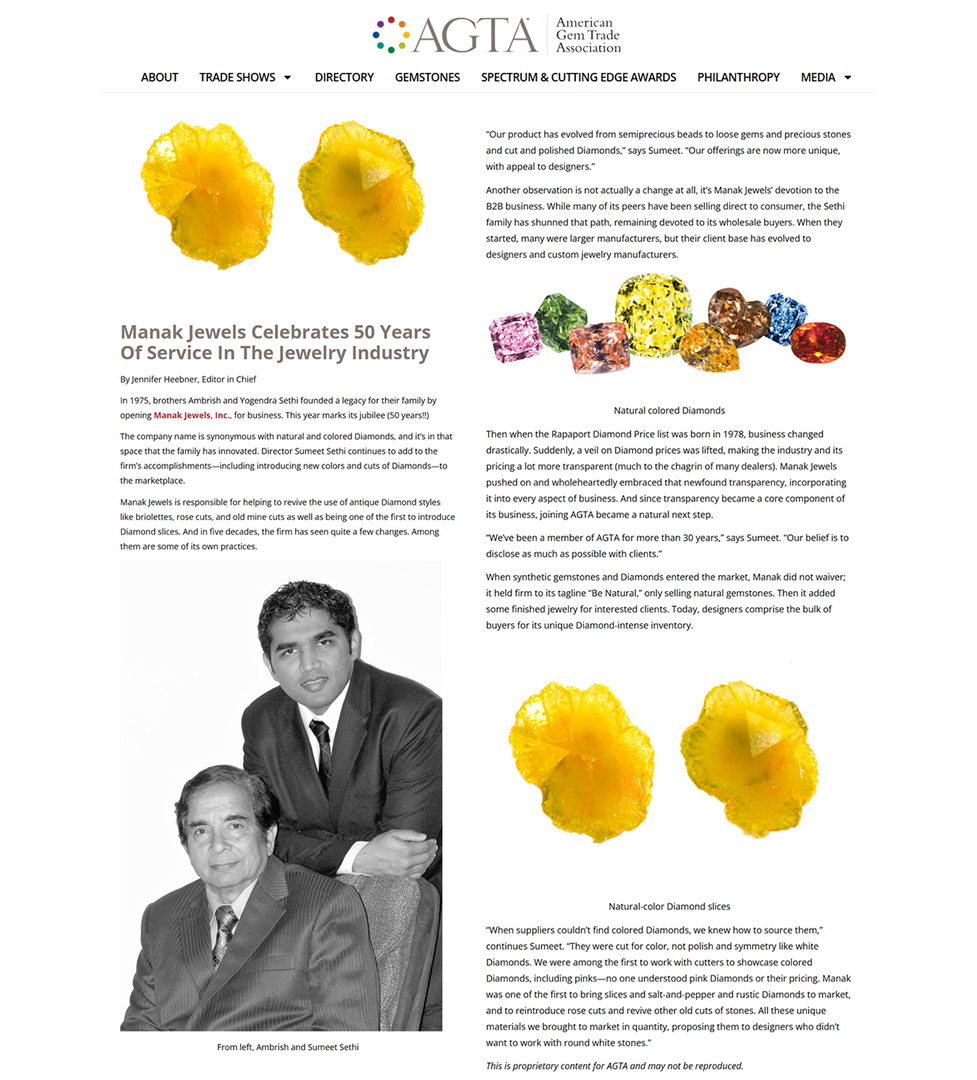 AGTA American Gem Trade Association

ABOUT TRADE SHOWS DIRECTORY GEMSTONES SPECTRUM & CUTTING EDGE AWARDS PHILANTHROPY MEDIA

Manak Jewels Celebrates 50 Years Of Service In The Jewelry Industry

By Jennifer Heebner, Editor in Chief

In 1975, brothers Ambrish and Yogendra Sethi founded a legacy for their family by opening Manak Jewels, Inc., for business. This year marks its jubilee (50 years!!)

The company name is synonymous with natural and colored Diamonds, and it's in that space that the family has innovated. Director Sumeet Sethi continues to add to the firm's accomplishments—including introducing new colors and cuts of Diamonds—to the marketplace.

Manak Jewels is responsible for helping to revive the use of antique Diamond styles like briolettes, rose cuts, and old mine cuts as well as being one of the first to introduce Diamond slices. And in five decades, the firm has seen quite a few changes. Among them are some of its own practices.

From left, Ambrish and Sumeet Sethi

"Our product has evolved from semiprecious beads to loose gems and precious stones and cut and polished Diamonds," says Sumeet. "Our offerings are now more unique, with appeal to designers."

Another observation is not actually a change at all, it's Manak Jewels' devotion to the B2B business. While many of its peers have been selling direct to consumer, the Sethi family has shunned that path, remaining devoted to its wholesale buyers. When they started, many were larger manufacturers, but their client base has evolved to designers and custom jewelry manufacturers.

Natural colored Diamonds

Then when the Rapaport Diamond Price list was born in 1978, business changed drastically. Suddenly, a veil on Diamond prices was lifted, making the industry and its pricing a lot more transparent (much to the chagrin of many dealers). Manak Jewels pushed on and wholeheartedly embraced that newfound transparency, incorporating it into every aspect of business. And since transparency became a core component of its business, joining AGTA became a natural next step.

"We've been a member of AGTA for more than 30 years," says Sumeet. "Our belief is to disclose as much as possible with clients."

When synthetic gemstones and Diamonds entered the market, Manak did not waiver; it held firm to its tagline "Be Natural," only selling natural gemstones. Then it added some finished jewelry for interested clients. Today, designers comprise the bulk of buyers for its unique Diamond-intense inventory.

Natural-color Diamond slices

"When suppliers couldn't find colored Diamonds, we knew how to source them," continues Sumeet. "They were cut for color, not polish and symmetry like white Diamonds. We were among the first to work with cutters to showcase colored Diamonds, including pinks—no one understood pink Diamonds or their pricing. Manak was one of the first to bring slices and salt-and-pepper and rustic Diamonds to market, and to reintroduce rose cuts and revive other old cuts of stones. All these unique materials we brought to market in quantity, proposing them to designers who didn't want to work with round white stones."

This is proprietary content for AGTA and may not be reproduced.